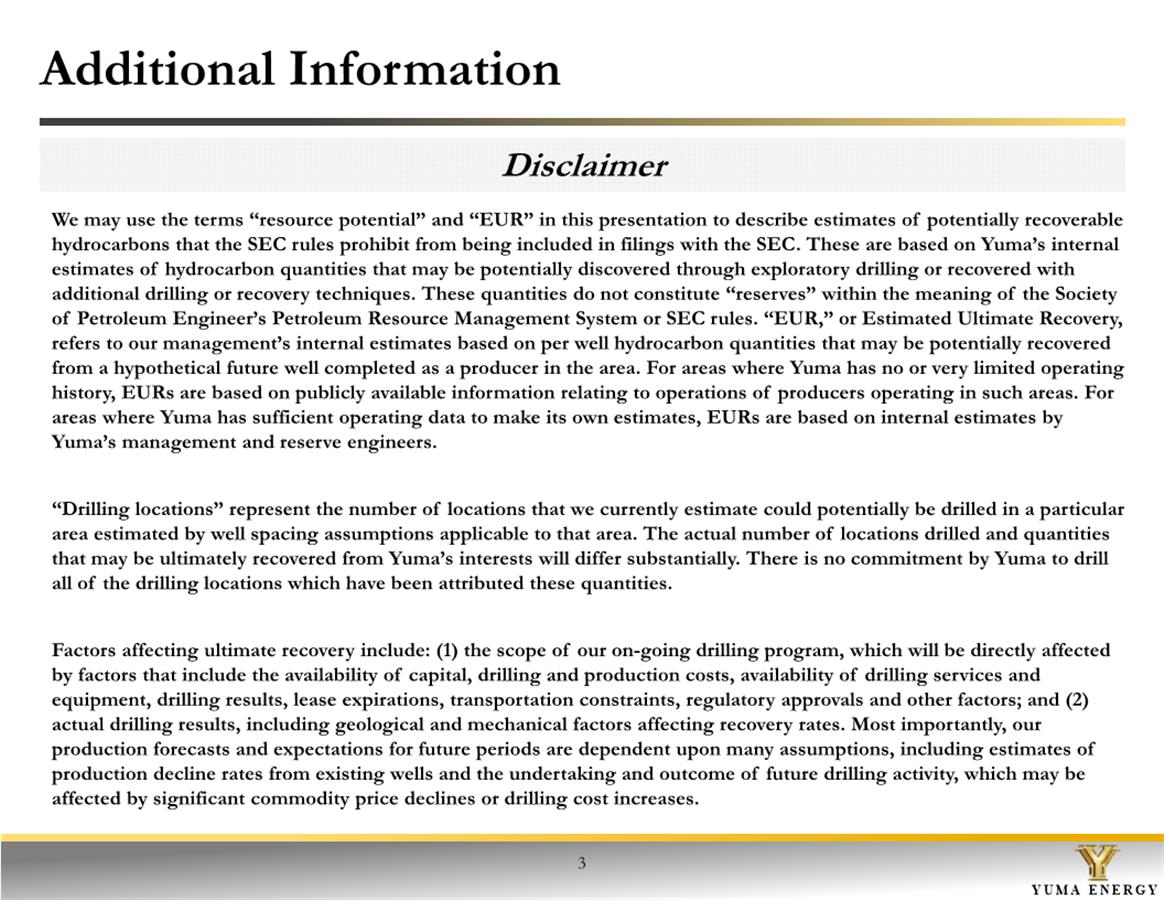 Additional Information

Disclaimer

We may use the terms “resource potential” and “EUR” in this presentation to describe estimates of potentially recoverable hydrocarbons that the SEC rules prohibit from being included in filings with the SEC. These are based on Yuma’s internal estimates of hydrocarbon quantities that may be potentially discovered through exploratory drilling or recovered with additional drilling or recovery techniques. These quantities do not constitute “reserves” within the meaning of the Society of Petroleum Engineer’s Petroleum Resource Management System or SEC rules. “EUR,” or Estimated Ultimate Recovery, refers to our management’s internal estimates based on per well hydrocarbon quantities that may be potentially recovered from a hypothetical future well completed as a producer in the area. For areas where Yuma has no or very limited operating history, EURs are based on publicly available information relating to operations of producers operating in such areas. For areas where Yuma has sufficient operating data to make its own estimates, EURs are based on internal estimates by Yuma’s management and reserve engineers.

“Drilling locations” represent the number of locations that we currently estimate could potentially be drilled in a particular area estimated by well spacing assumptions applicable to that area. The actual number of locations drilled and quantities that may be ultimately recovered from Yuma’s interests will differ substantially. There is no commitment by Yuma to drill all of the drilling locations which have been attributed these quantities.

Factors affecting ultimate recovery include: (1) the scope of our on-going drilling program, which will be directly affected by factors that include the availability of capital, drilling and production costs, availability of drilling services and equipment, drilling results, lease expirations, transportation constraints, regulatory approvals and other factors; and (2) actual drilling results, including geological and mechanical factors affecting recovery rates. Most importantly, our production forecasts and expectations for future periods are dependent upon many assumptions, including estimates of production decline rates from existing wells and the undertaking and outcome of future drilling activity, which may be affected by significant commodity price declines or drilling cost increases.

3

YUMA ENERGY